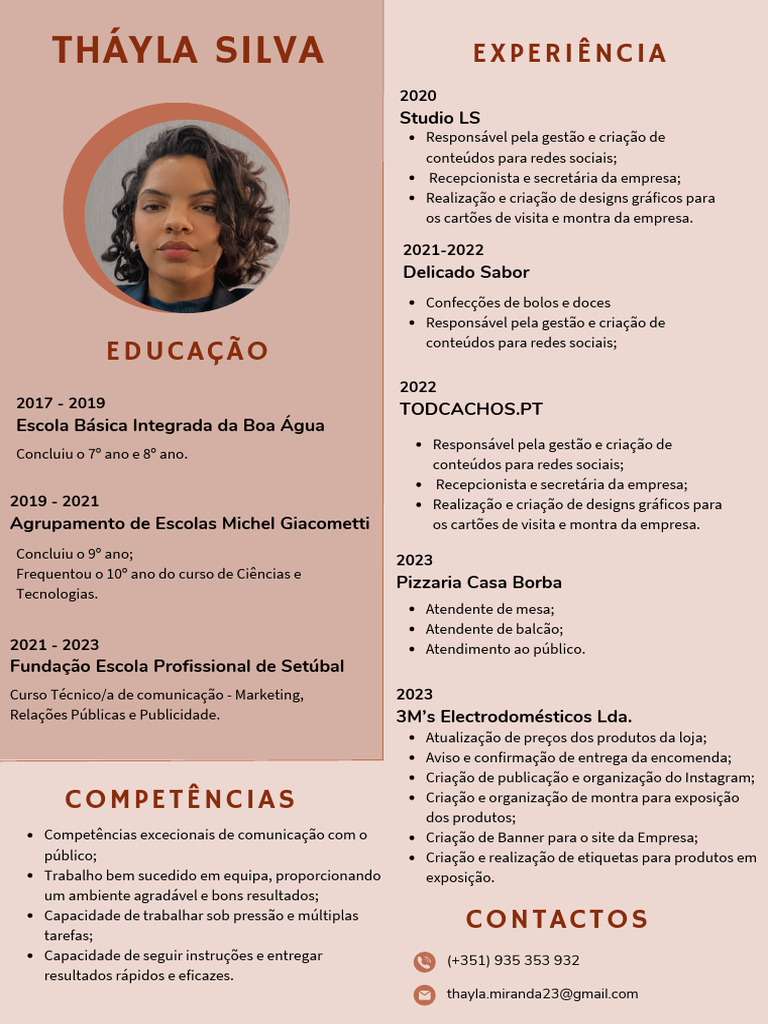 THÁYLA SILVA

EDUCAÇÃO

2017 - 2019
Escola Básica Integrada da Boa Água
Concluiu o 7º ano e 8º ano.

2019 - 2021
Agrupamento de Escolas Michel Giacometti
Concluiu o 9º ano;
Frequentou o 10º ano do curso de Ciências e Tecnologias.

2021 - 2023
Fundação Escola Profissional de Setúbal
Curso Técnico/a de comunicação - Marketing, Relações Públicas e Publicidade.

COMPETÊNCIAS

- Competências excecionais de comunicação com o público;
- Trabalho bem sucedido em equipa, proporcionando um ambiente agradável e bons resultados;
- Capacidade de trabalhar sob pressão e múltiplas tarefas;
- Capacidade de seguir instruções e entregar resultados rápidos e eficazes.

EXPERIÊNCIA

2020
Studio LS
- Responsável pela gestão e criação de conteúdos para redes sociais;
- Recepcionista e secretária da empresa;
- Realização e criação de designs gráficos para os cartões de visita e montra da empresa.

2021-2022
Delicado Sabor
- Confecções de bolos e doces
- Responsável pela gestão e criação de conteúdos para redes sociais;

2022
TODCACHOS.PT
- Responsável pela gestão e criação de conteúdos para redes sociais;
- Recepcionista e secretária da empresa;
- Realização e criação de designs gráficos para os cartões de visita e montra da empresa.

2023
Pizzaria Casa Borba
- Atendente de mesa;
- Atendente de balcão;
- Atendimento ao público.

2023
3M's Electrodomésticos Lda.
- Atualização de preços dos produtos da loja;
- Aviso e confirmação de entrega da encomenda;
- Criação de publicação e organização do Instagram;
- Criação e organização de montra para exposição dos produtos;
- Criação de Banner para o site da Empresa;
- Criação e realização de etiquetas para produtos em exposição.

CONTACTOS

(+351) 935 353 932

thayla.miranda23@gmail.com